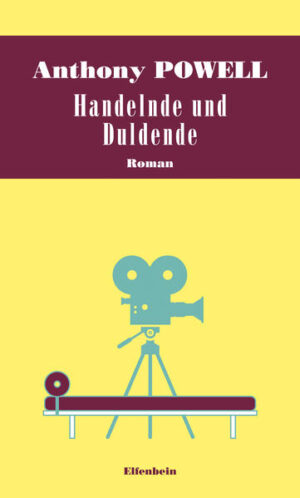 Anthony POWELL

Handelnde und Duldende

Roman

Elfenbein